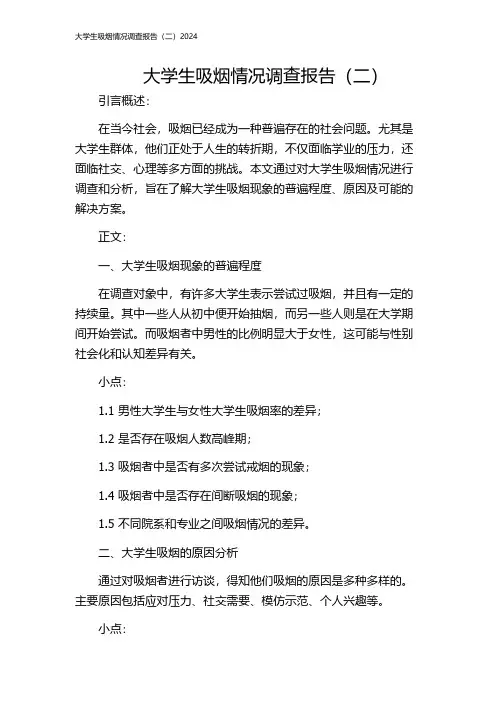 大学生吸烟情况调查报告（二）2024

大学生吸烟情况调查报告（二）

引言概述：

在当今社会，吸烟已经成为一种普遍存在的社会问题。尤其是大学生群体，他们正处于人生的转折期，不仅面临学业的压力，还面临社交、心理等多方面的挑战。本文通过对大学生吸烟情况进行调查和分析，旨在了解大学生吸烟现象的普遍程度、原因及可能的解决方案。

正文：

一、大学生吸烟现象的普遍程度

在调查对象中，有许多大学生表示尝试过吸烟，并且有一定的持续量。其中一些人从初中便开始抽烟，而另一些人则是在大学期间开始尝试。而吸烟者中男性的比例明显大于女性，这可能与性别社会化和认知差异有关。

小点：

1.1 男性大学生与女性大学生吸烟率的差异；

1.2 是否存在吸烟人数高峰期；

1.3 吸烟者中是否有多次尝试戒烟的现象；

1.4 吸烟者中是否存在间断吸烟的现象；

1.5 不同院系和专业之间吸烟情况的差异。

二、大学生吸烟的原因分析

通过对吸烟者进行访谈，得知他们吸烟的原因是多种多样的。主要原因包括应对压力、社交需要、模仿示范、个人兴趣等。

小点：